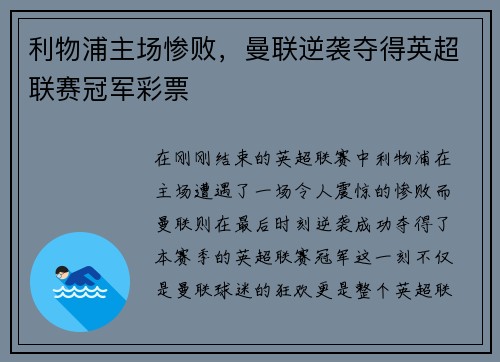 利物浦主场惨败，曼联逆袭夺得英超联赛冠军彩票

在刚刚结束的英超联赛中利物浦在主场遭遇了一场令人震惊的惨败而曼联则在最后时刻逆袭成功夺得了本赛季的英超联赛冠军这一刻不仅是曼联球迷的狂欢更是整个英超联